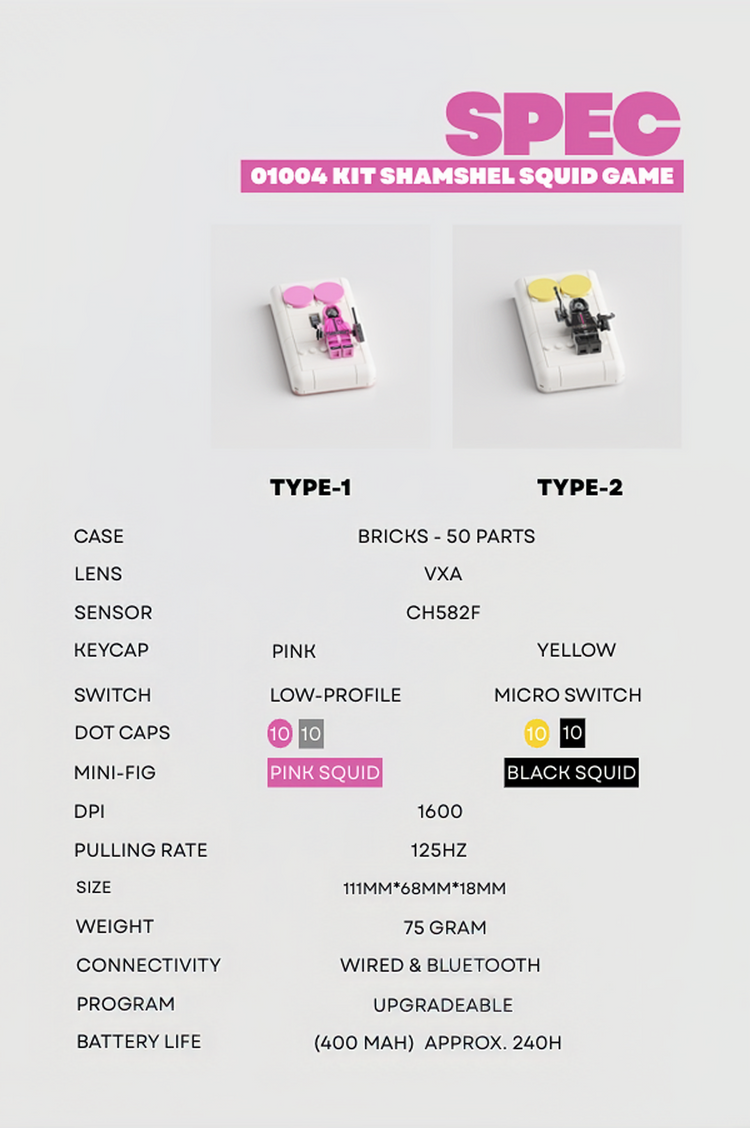 SPEC

01004 KIT SHAMSHEL SQUID GAME

| | TYPE-1 | TYPE-2 |
|---|---|---|
| CASE | BRICKS - 50 PARTS | |
| LENS | VXA | |
| SENSOR | CH582F | |
| KEYCAP | PINK | YELLOW |
| SWITCH | LOW-PROFILE | MICRO SWITCH |
| DOT CAPS | 10 10 | 10 10 |
| MINI-FIG | PINK SQUID | BLACK SQUID |
| DPI | 1600 | |
| PULLING RATE | 125HZ | |
| SIZE | 111MM*68MM*18MM | |
| WEIGHT | 75 GRAM | |
| CONNECTIVITY | WIRED & BLUETOOTH | |
| PROGRAM | UPGRADEABLE | |
| BATTERY LIFE | (400 MAH) APPROX. 240H | |